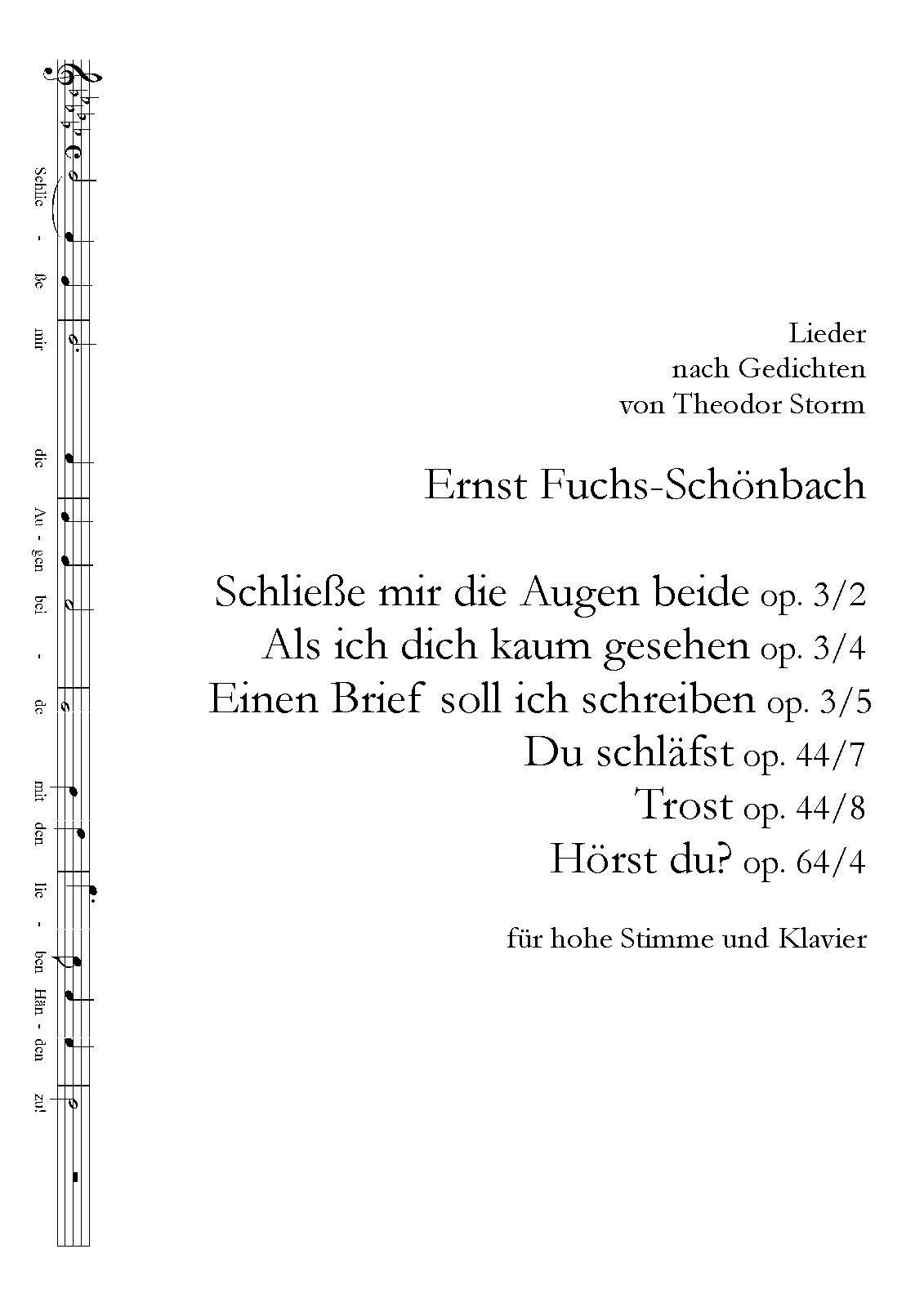 Schlie - ße mir die Au - gen bei - de mit den lie - ben Hän - den zu!

Lieder
nach Gedichten
von Theodor Storm

Ernst Fuchs-Schönbach

Schließe mir die Augen beide op. 3/2
Als ich dich kaum gesehen op. 3/4
Einen Brief soll ich schreiben op. 3/5
Du schläfst op. 44/7
Trost op. 44/8
Hörst du? op. 64/4

für hohe Stimme und Klavier